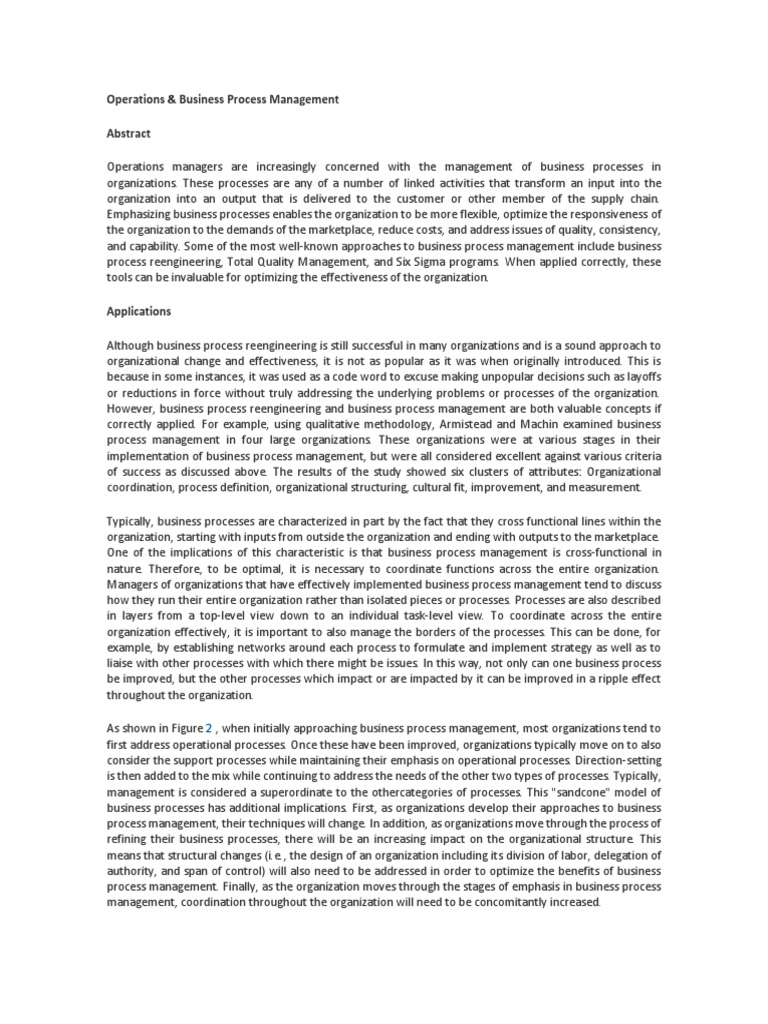 Operations & Business Process Management

Abstract

Operations managers are increasingly concerned with the management of business processes in organizations. These processes are any of a number of linked activities that transform an input into the organization into an output that is delivered to the customer or other member of the supply chain. Emphasizing business processes enables the organization to be more flexible, optimize the responsiveness of the organization to the demands of the marketplace, reduce costs, and address issues of quality, consistency, and capability. Some of the most well-known approaches to business process management include business process reengineering, Total Quality Management, and Six Sigma programs. When applied correctly, these tools can be invaluable for optimizing the effectiveness of the organization.

Applications

Although business process reengineering is still successful in many organizations and is a sound approach to organizational change and effectiveness, it is not as popular as it was when originally introduced. This is because in some instances, it was used as a code word to excuse making unpopular decisions such as layoffs or reductions in force without truly addressing the underlying problems or processes of the organization. However, business process reengineering and business process management are both valuable concepts if correctly applied. For example, using qualitative methodology, Armistead and Machin examined business process management in four large organizations. These organizations were at various stages in their implementation of business process management, but were all considered excellent against various criteria of success as discussed above. The results of the study showed six clusters of attributes: Organizational coordination, process definition, organizational structuring, cultural fit, improvement, and measurement.

Typically, business processes are characterized in part by the fact that they cross functional lines within the organization, starting with inputs from outside the organization and ending with outputs to the marketplace. One of the implications of this characteristic is that business process management is cross-functional in nature. Therefore, to be optimal, it is necessary to coordinate functions across the entire organization. Managers of organizations that have effectively implemented business process management tend to discuss how they run their entire organization rather than isolated pieces or processes. Processes are also described in layers from a top-level view down to an individual task-level view. To coordinate across the entire organization effectively, it is important to also manage the borders of the processes. This can be done, for example, by establishing networks around each process to formulate and implement strategy as well as to liaise with other processes with which there might be issues. In this way, not only can one business process be improved, but the other processes which impact or are impacted by it can be improved in a ripple effect throughout the organization.

As shown in Figure 2 , when initially approaching business process management, most organizations tend to first address operational processes. Once these have been improved, organizations typically move on to also consider the support processes while maintaining their emphasis on operational processes. Direction-setting is then added to the mix while continuing to address the needs of the other two types of processes. Typically, management is considered a superordinate to the othercategories of processes. This "sandcone" model of business processes has additional implications. First, as organizations develop their approaches to business process management, their techniques will change. In addition, as organizations move through the process of refining their business processes, there will be an increasing impact on the organizational structure. This means that structural changes (i. e., the design of an organization including its division of labor, delegation of authority, and span of control) will also need to be addressed in order to optimize the benefits of business process management. Finally, as the organization moves through the stages of emphasis in business process management, coordination throughout the organization will need to be concomitantly increased.